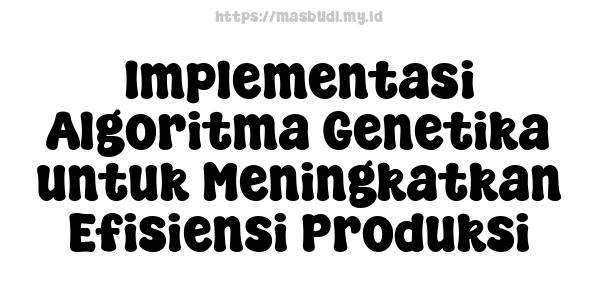 https://masbudi.my.id

Implementasi Algoritma Genetika untuk Meningkatkan Efisiensi Produksi